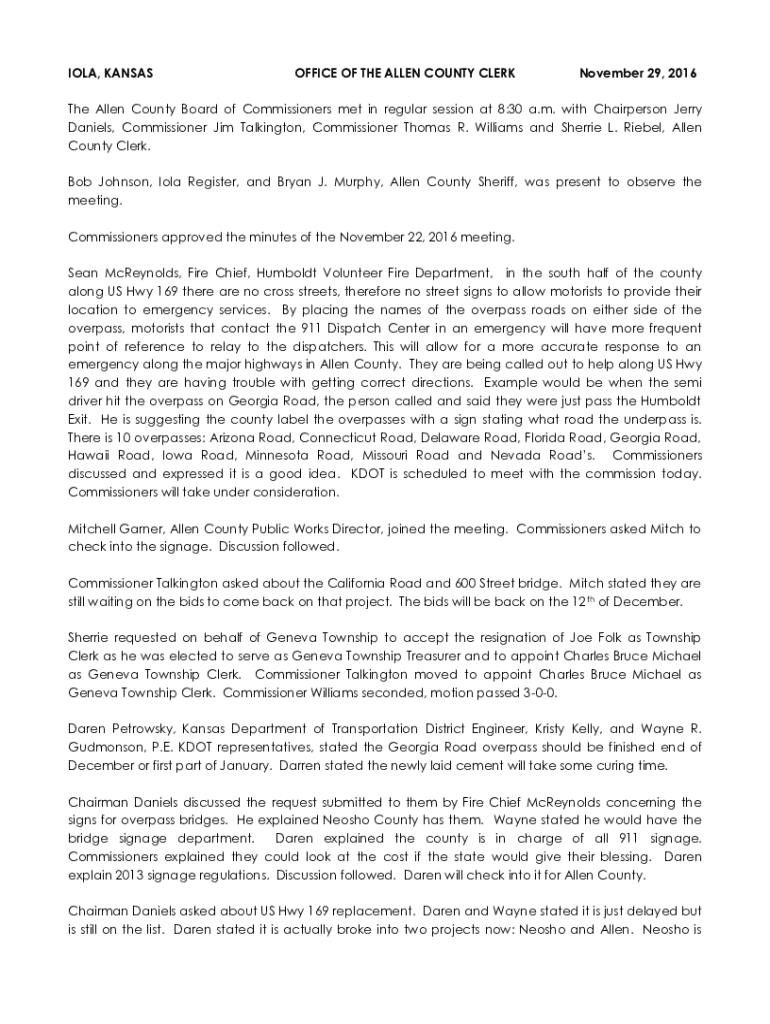 IOLA, KANSAS OFFICE OF THE ALLEN COUNTY CLERK November 29, 2016

The Allen County Board of Commissioners met in regular session at 8:30 a.m. with Chairperson Jerry Daniels, Commissioner Jim Talkington, Commissioner Thomas R. Williams and Sherrie L. Riebel, Allen County Clerk.

Bob Johnson, Iola Register, and Bryan J. Murphy, Allen County Sheriff, was present to observe the meeting.

Commissioners approved the minutes of the November 22, 2016 meeting.

Sean McReynolds, Fire Chief, Humboldt Volunteer Fire Department, in the south half of the county along US Hwy 169 there are no cross streets, therefore no street signs to allow motorists to provide their location to emergency services. By placing the names of the overpass roads on either side of the overpass, motorists that contact the 911 Dispatch Center in an emergency will have more frequent point of reference to relay to the dispatchers. This will allow for a more accurate response to an emergency along the major highways in Allen County. They are being called out to help along US Hwy 169 and they are having trouble with getting correct directions. Example would be when the semi driver hit the overpass on Georgia Road, the person called and said they were just pass the Humboldt Exit. He is suggesting the county label the overpasses with a sign stating what road the underpass is. There is 10 overpasses: Arizona Road, Connecticut Road, Delaware Road, Florida Road, Georgia Road, Hawaii Road, Iowa Road, Minnesota Road, Missouri Road and Nevada Road's. Commissioners discussed and expressed it is a good idea. KDOT is scheduled to meet with the commission today. Commissioners will take under consideration.

Mitchell Garner, Allen County Public Works Director, joined the meeting. Commissioners asked Mitch to check into the signage. Discussion followed.

Commissioner Talkington asked about the California Road and 600 Street bridge. Mitch stated they are still waiting on the bids to come back on that project. The bids will be back on the 12$^{th}$ of December.

Sherrie requested on behalf of Geneva Township to accept the resignation of Joe Folk as Township Clerk as he was elected to serve as Geneva Township Treasurer and to appoint Charles Bruce Michael as Geneva Township Clerk. Commissioner Talkington moved to appoint Charles Bruce Michael as Geneva Township Clerk. Commissioner Williams seconded, motion passed 3-0-0.

Daren Petrowsky, Kansas Department of Transportation District Engineer, Kristy Kelly, and Wayne R. Gudmonson, P.E. KDOT representatives, stated the Georgia Road overpass should be finished end of December or first part of January. Darren stated the newly laid cement will take some curing time.

Chairman Daniels discussed the request submitted to them by Fire Chief McReynolds concerning the signs for overpass bridges. He explained Neosho County has them. Wayne stated he would have the bridge signage department. Daren explained the county is in charge of all 911 signage. Commissioners explained they could look at the cost if the state would give their blessing. Daren explain 2013 signage regulations. Discussion followed. Daren will check into it for Allen County.

Chairman Daniels asked about US Hwy 169 replacement. Daren and Wayne stated it is just delayed but is still on the list. Daren stated it is actually broke into two projects now: Neosho and Allen. Neosho is